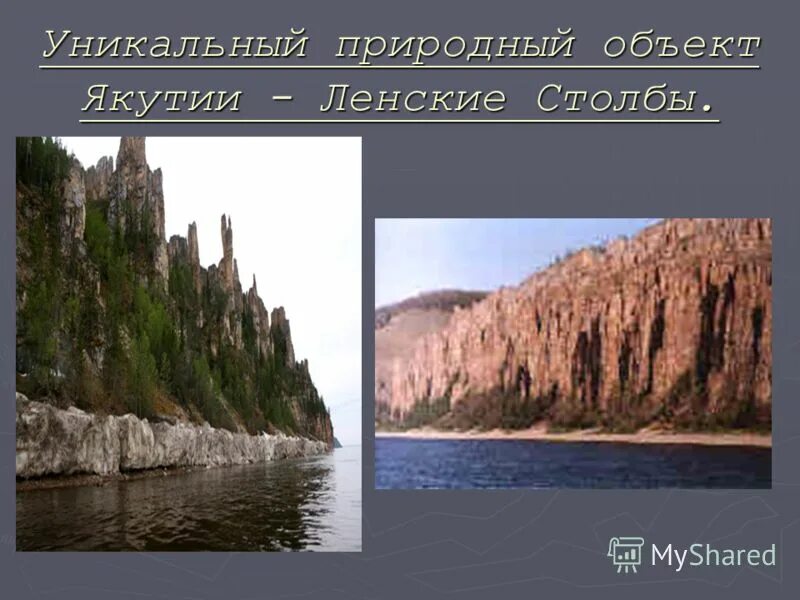 Уникальный природный объект Якутии - Ленские Столбы.

MyShared